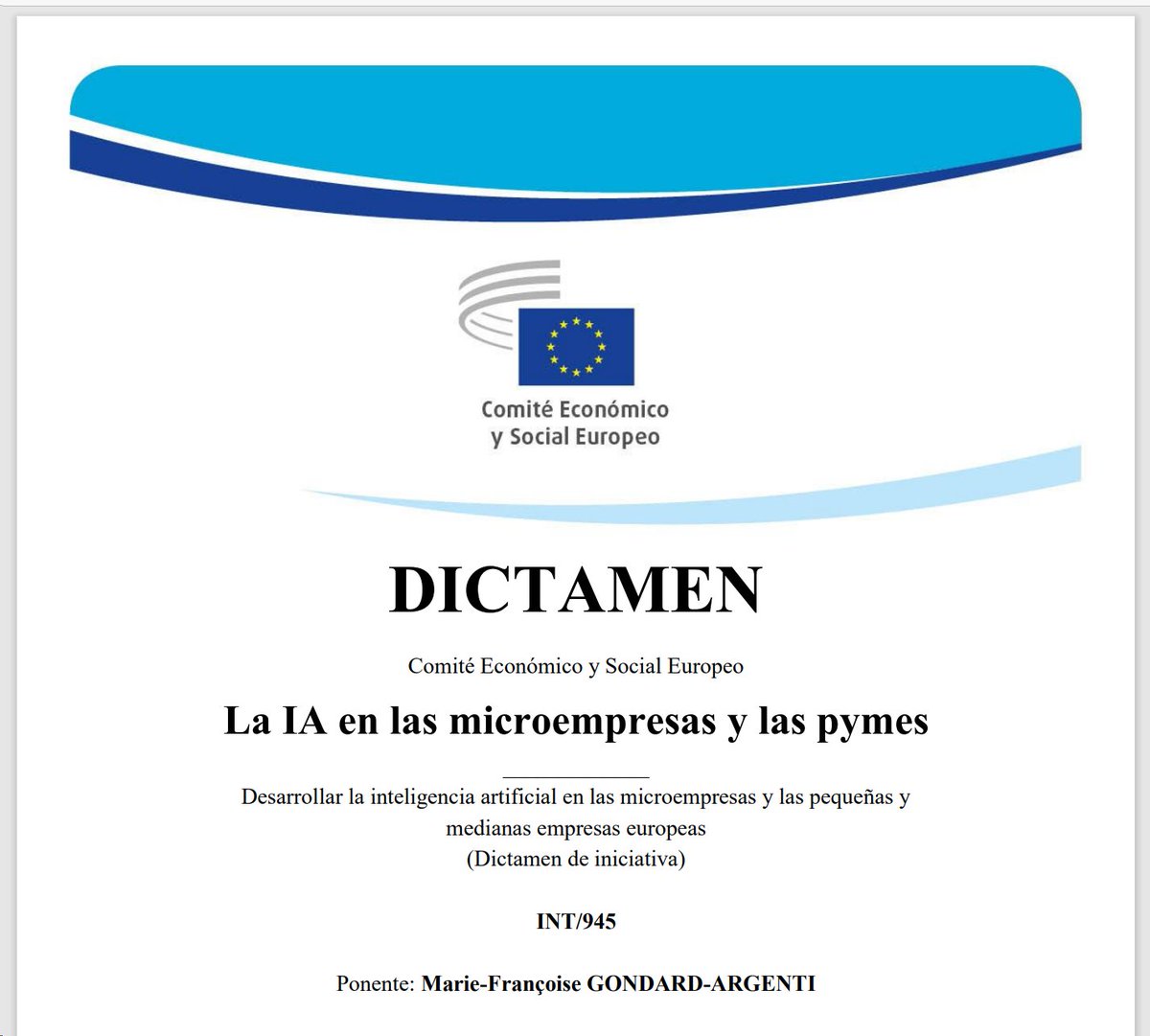 Comité Económico y Social Europeo

DICTAMEN

Comité Económico y Social Europeo

La IA en las microempresas y las pymes

Desarrollar la inteligencia artificial en las microempresas y las pequeñas y medianas empresas europeas
(Dictamen de iniciativa)

INT/945

Ponente: Marie-Françoise GONDARD-ARGENTI